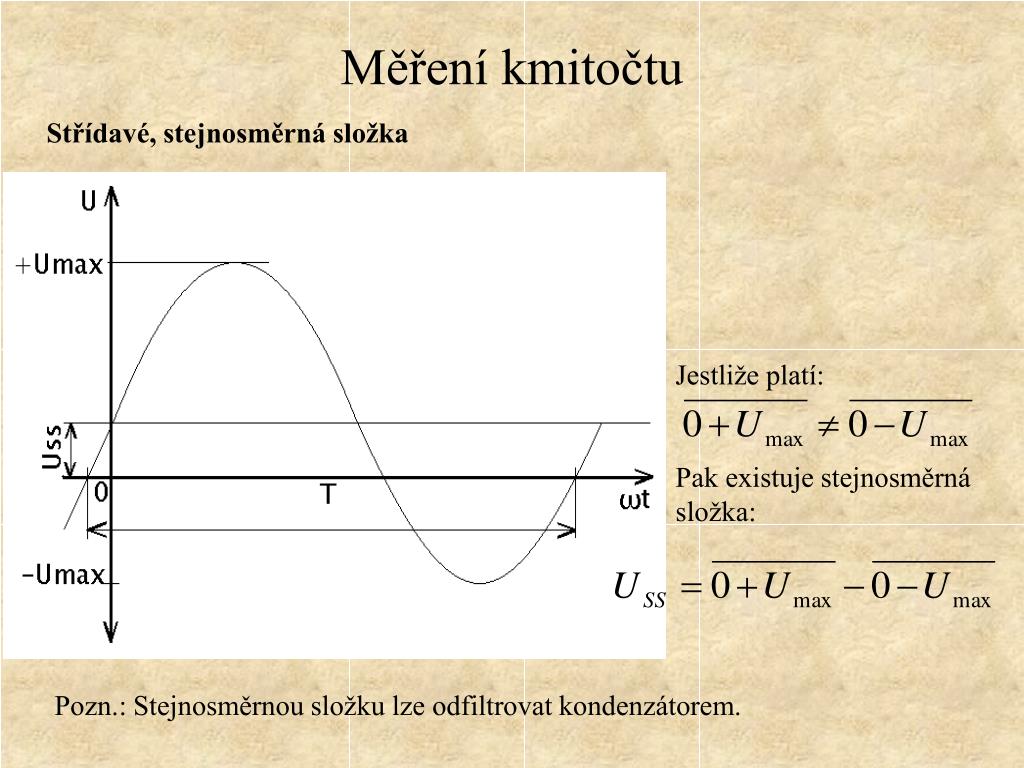 Měření kmitočtu

Střídavé, stejnosměrná složka

U

+Umax

Uss

0

T

ωt

-Umax

Jestliže platí: $\overline{0+U_{\max}} \neq \overline{0-U_{\max}}$

Pak existuje stejnosměrná složka:

$U_{SS} = \overline{0+U_{\max}} - \overline{0-U_{\max}}$

Pozn.: Stejnosměrnou složku lze odfiltrovat kondenzátorem.